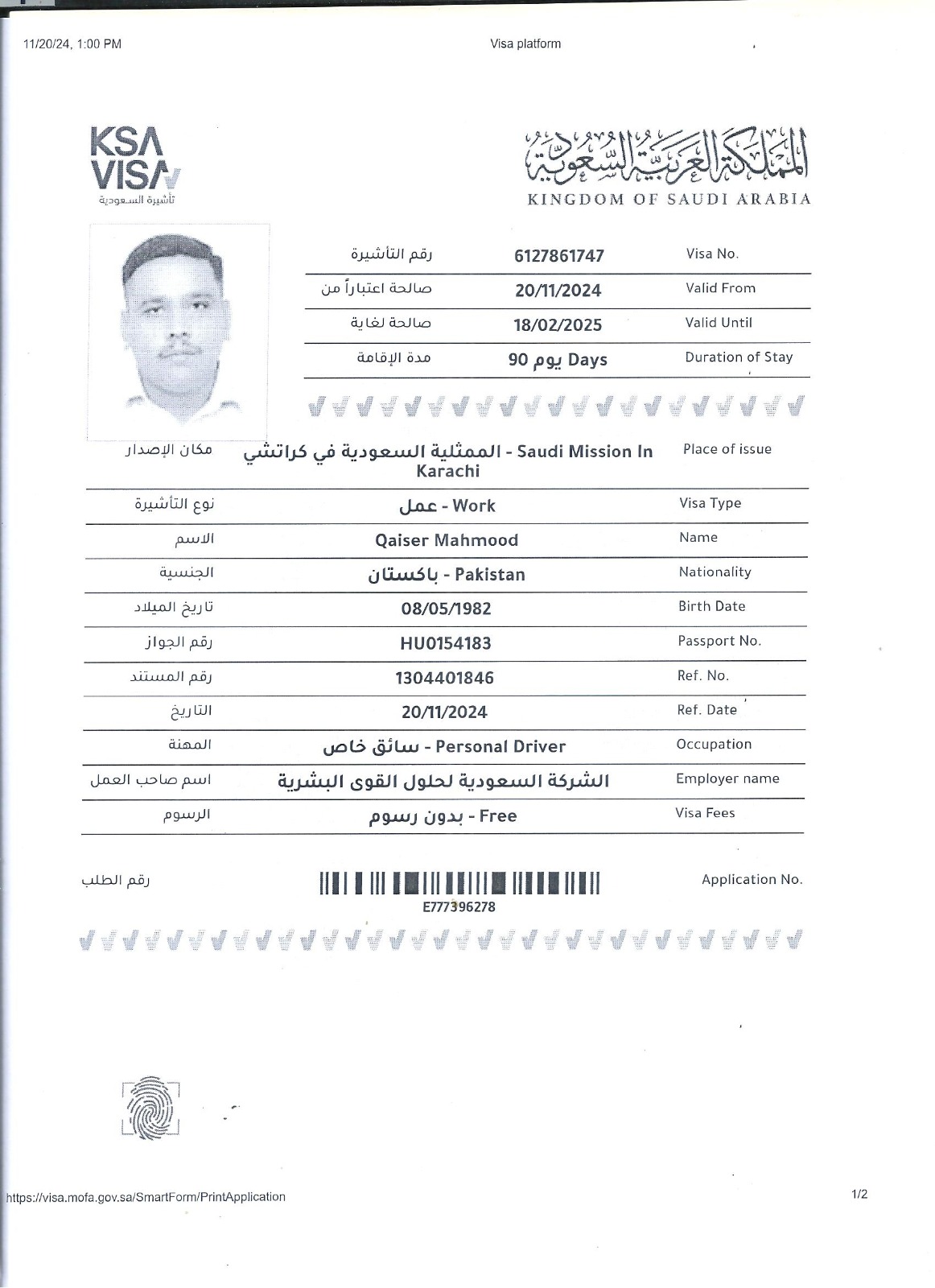 11/20/24, 1:00 PM

Visa platform

KSA VISA
تأشيرة السعودية

المملكة العربية السعودية
KINGDOM OF SAUDI ARABIA

| رقم التأشيرة | 6127861747 | Visa No. |
|---|---|---|
| صالحة اعتباراً من | 20/11/2024 | Valid From |
| صالحة لغاية | 18/02/2025 | Valid Until |
| مدة الإقامة | 90 يوم Days | Duration of Stay |

| مكان الإصدار | الممثلية السعودية في كراتشي - Saudi Mission In Karachi | Place of issue |
|---|---|---|
| نوع التأشيرة | عمل - Work | Visa Type |
| الاسم | Qaiser Mahmood | Name |
| الجنسية | باكستان - Pakistan | Nationality |
| تاريخ الميلاد | 08/05/1982 | Birth Date |
| رقم الجواز | HU0154183 | Passport No. |
| رقم المستند | 1304401846 | Ref. No. |
| التاريخ | 20/11/2024 | Ref. Date |
| المهنة | سائق خاص - Personal Driver | Occupation |
| اسم صاحب العمل | الشركة السعودية لحلول القوى البشرية | Employer name |
| الرسوم | بدون رسوم - Free | Visa Fees |

رقم الطلب
E777396278
Application No.

https://visa.mofa.gov.sa/SmartForm/PrintApplication

1/2